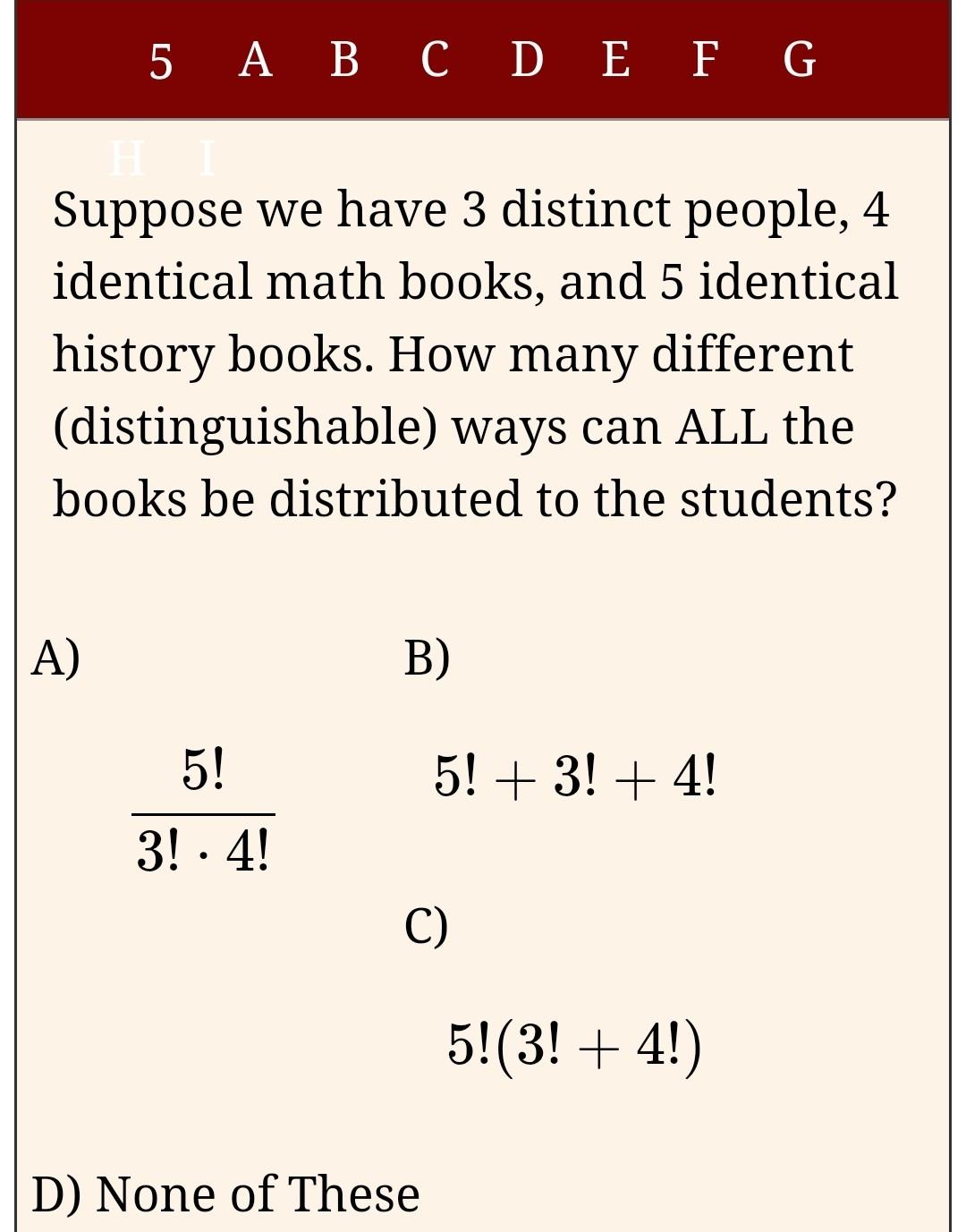 5 A B C D E F G

H I

Suppose we have 3 distinct people, 4 identical math books, and 5 identical history books. How many different (distinguishable) ways can ALL the books be distributed to the students?

A)

$\frac{5!}{3! \cdot 4!}$

B)

$5! + 3! + 4!$

C)

$5!(3! + 4!)$

D) None of These